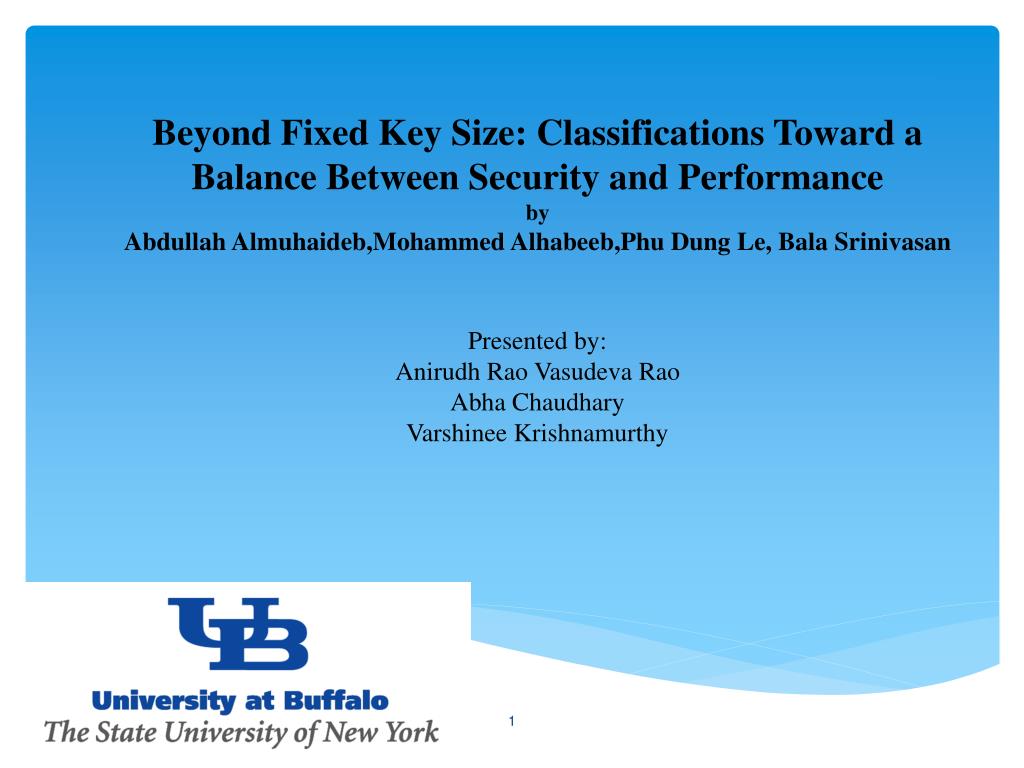 Beyond Fixed Key Size: Classifications Toward a Balance Between Security and Performance
by
Abdullah Almuhaideb,Mohammed Alhabeeb,Phu Dung Le, Bala Srinivasan

Presented by:
Anirudh Rao Vasudeva Rao
Abha Chaudhary
Varshinee Krishnamurthy

UB
University at Buffalo
The State University of New York

1